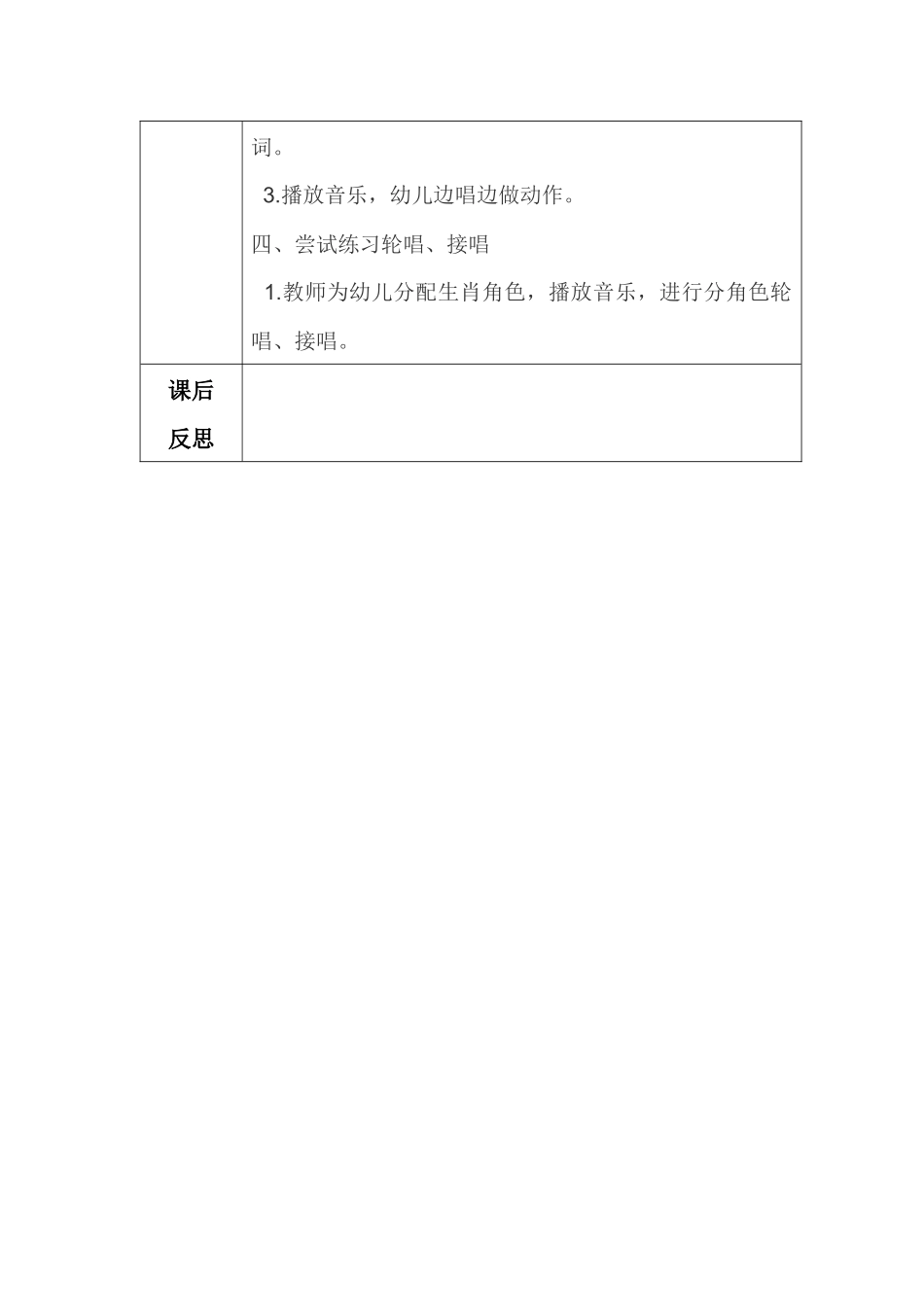 |  | 词。<br>3.播放音乐，幼儿边唱边做动作。<br>四、尝试练习轮唱、接唱<br>1.教师为幼儿分配生肖角色，播放音乐，进行分角色轮唱、接唱。 |
|---|---|
| 课后反思 |  |